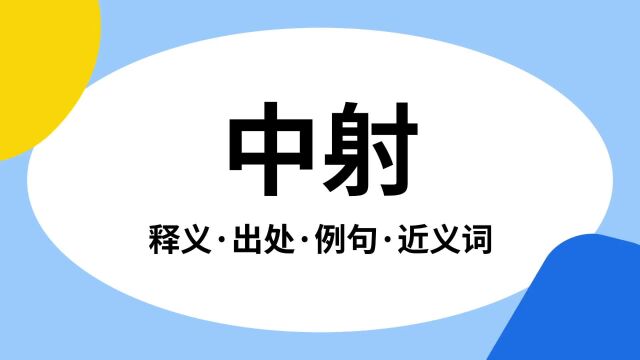 中射

释义·出处·例句·近义词